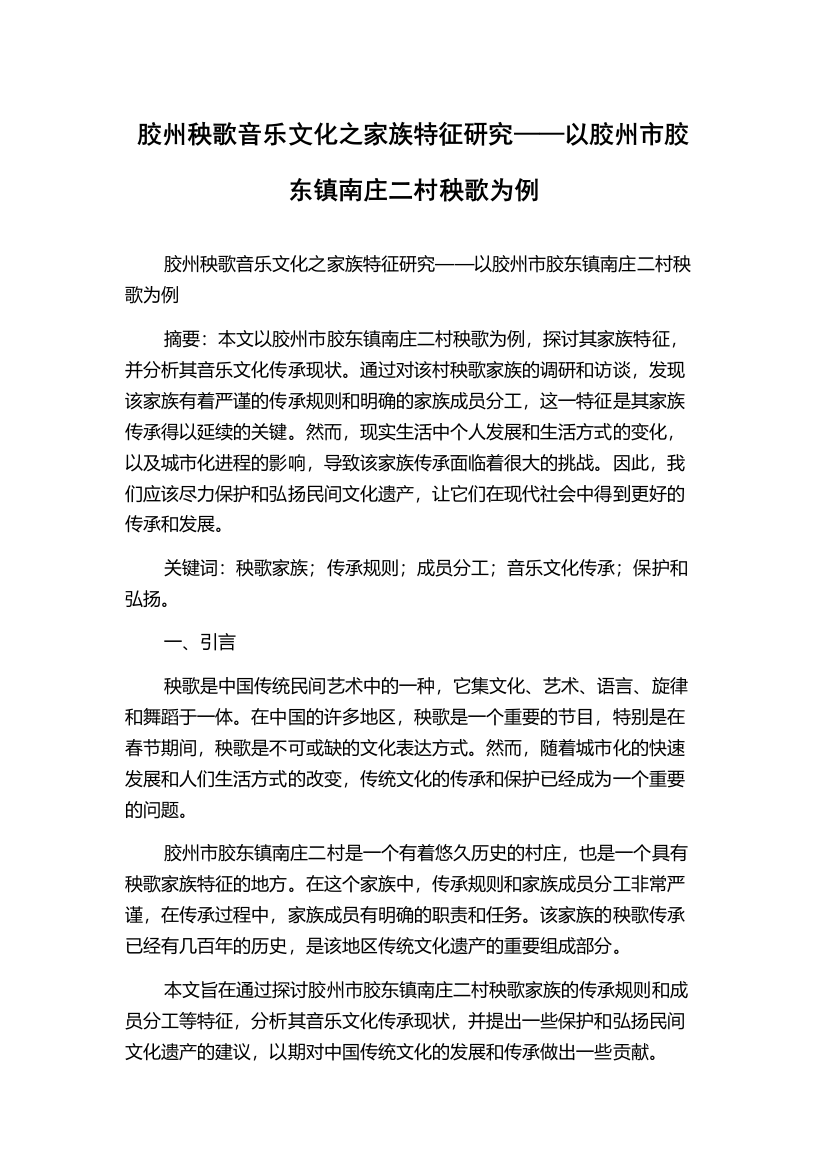 胶州秧歌音乐文化之家族特征研究——以胶州市胶东镇南庄二村秧歌为例

胶州秧歌音乐文化之家族特征研究——以胶州市胶东镇南庄二村秧歌为例

摘要：本文以胶州市胶东镇南庄二村秧歌为例，探讨其家族特征，并分析其音乐文化传承现状。通过对该村秧歌家族的调研和访谈，发现该家族有着严谨的传承规则和明确的家族成员分工，这一特征是其家族传承得以延续的关键。然而，现实生活中个人发展和生活方式的变化，以及城市化进程的影响，导致该家族传承面临着很大的挑战。因此，我们应该尽力保护和弘扬民间文化遗产，让它们在现代社会中得到更好的传承和发展。

关键词：秧歌家族；传承规则；成员分工；音乐文化传承；保护和弘扬。

一、引言

秧歌是中国传统民间艺术中的一种，它集文化、艺术、语言、旋律和舞蹈于一体。在中国的许多地区，秧歌是一个重要的节目，特别是在春节期间，秧歌是不可或缺的文化表达方式。然而，随着城市化的快速发展和人们生活方式的改变，传统文化的传承和保护已经成为一个重要的问题。

胶州市胶东镇南庄二村是一个有着悠久历史的村庄，也是一个具有秧歌家族特征的地方。在这个家族中，传承规则和家族成员分工非常严谨，在传承过程中，家族成员有明确的职责和任务。该家族的秧歌传承已经有几百年的历史，是该地区传统文化遗产的重要组成部分。

本文旨在通过探讨胶州市胶东镇南庄二村秧歌家族的传承规则和成员分工等特征，分析其音乐文化传承现状，并提出一些保护和弘扬民间文化遗产的建议，以期对中国传统文化的发展和传承做出一些贡献。